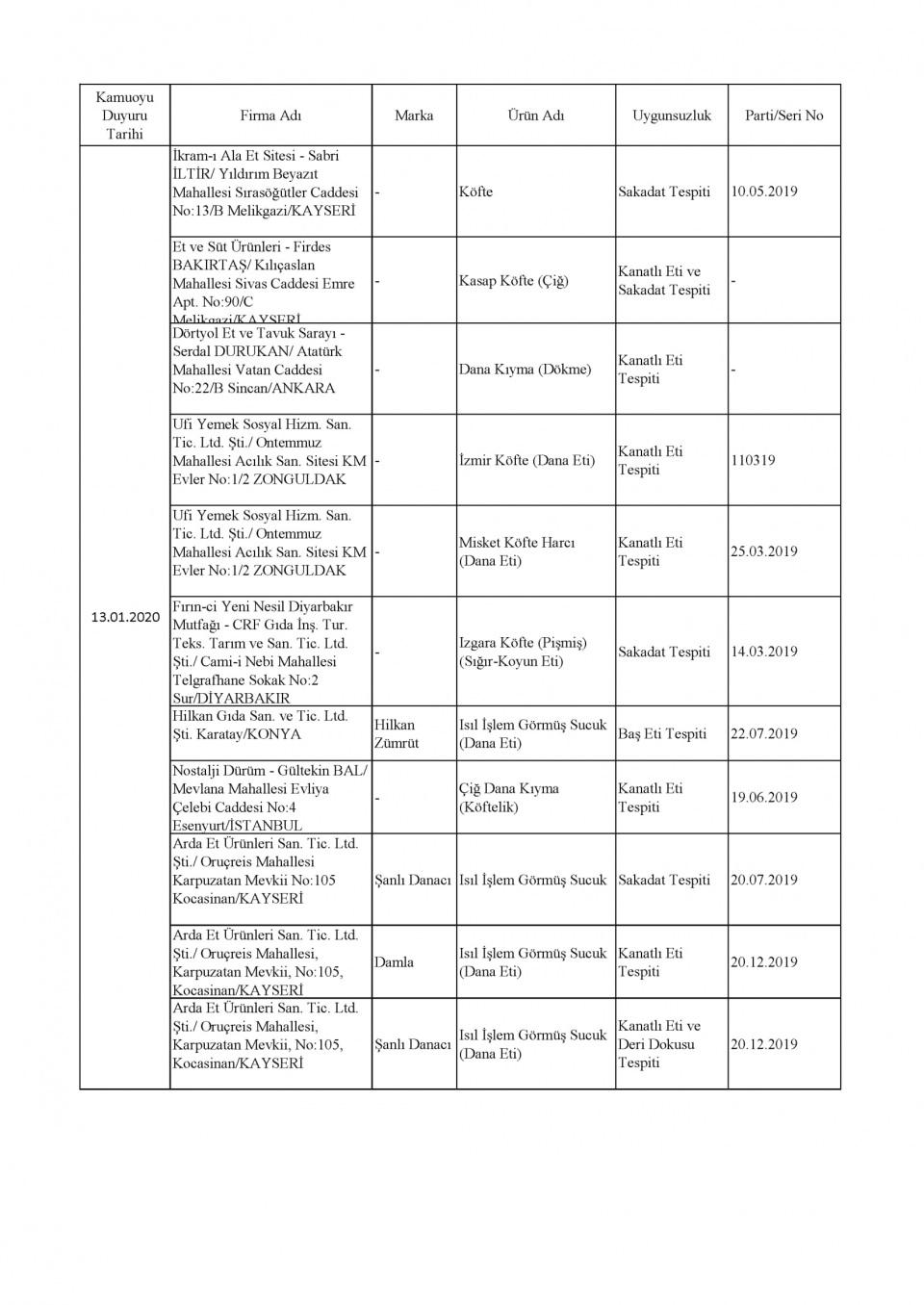 | Kamuoyu Duyuru Tarihi | Firma Adı | Marka | Ürün Adı | Uygunsuzluk | Parti/Seri No |
|---|---|---|---|---|---|
| 13.01.2020 | İkram-ı Ala Et Sitesi - Sabri İLTİR/ Yıldırım Beyazıt Mahallesi Sırasöğütler Caddesi No:13/B Melikgazi/KAYSERİ | - | Köfte | Sakadat Tespiti | 10.05.2019 |
| | Et ve Süt Ürünleri - Firdes BAKIRTAŞ/ Kılıçaslan Mahallesi Sivas Caddesi Emre Apt. No:90/C Melikgazi/KAYSERİ | - | Kasap Köfte (Çiğ) | Kanatlı Eti ve Sakadat Tespiti | - |
| | Dörtyol Et ve Tavuk Sarayı - Serdal DURUKAN/ Atatürk Mahallesi Vatan Caddesi No:22/B Sincan/ANKARA | - | Dana Kıyma (Dökme) | Kanatlı Eti Tespiti | - |
| | Ufi Yemek Sosyal Hizm. San. Tic. Ltd. Şti./ Ontemmuz Mahallesi Acılık San. Sitesi KM Evler No:1/2 ZONGULDAK | - | İzmir Köfte (Dana Eti) | Kanatlı Eti Tespiti | 110319 |
| | Ufi Yemek Sosyal Hizm. San. Tic. Ltd. Şti./ Ontemmuz Mahallesi Acılık San. Sitesi KM Evler No:1/2 ZONGULDAK | - | Misket Köfte Harcı (Dana Eti) | Kanatlı Eti Tespiti | 25.03.2019 |
| | Fırın-ci Yeni Nesil Diyarbakır Mutfağı - CRF Gıda İnş. Tur. Teks. Tarım ve San. Tic. Ltd. Şti./ Cami-i Nebi Mahallesi Telgrafhane Sokak No:2 Sur/DİYARBAKIR | - | Izgara Köfte (Pişmiş) (Sığır-Koyun Eti) | Sakadat Tespiti | 14.03.2019 |
| | Hilkan Gıda San. ve Tic. Ltd. Şti. Karatay/KONYA | Hilkan Zümrüt | Isıl İşlem Görmüş Sucuk (Dana Eti) | Baş Eti Tespiti | 22.07.2019 |
| | Nostalji Dürüm - Gültekin BAL/ Mevlana Mahallesi Evliya Çelebi Caddesi No:4 Esenyurt/İSTANBUL | - | Çiğ Dana Kıyma (Köftelik) | Kanatlı Eti Tespiti | 19.06.2019 |
| | Arda Et Ürünleri San. Tic. Ltd. Şti./ Oruçreis Mahallesi Karpuzatan Mevkii No:105 Kocasinan/KAYSERİ | Şanlı Danacı | Isıl İşlem Görmüş Sucuk | Sakadat Tespiti | 20.07.2019 |
| | Arda Et Ürünleri San. Tic. Ltd. Şti./ Oruçreis Mahallesi, Karpuzatan Mevkii, No:105, Kocasinan/KAYSERİ | Damla | Isıl İşlem Görmüş Sucuk (Dana Eti) | Kanatlı Eti Tespiti | 20.12.2019 |
| | Arda Et Ürünleri San. Tic. Ltd. Şti./ Oruçreis Mahallesi, Karpuzatan Mevkii, No:105, Kocasinan/KAYSERİ | Şanlı Danacı | Isıl İşlem Görmüş Sucuk (Dana Eti) | Kanatlı Eti ve Deri Dokusu Tespiti | 20.12.2019 |